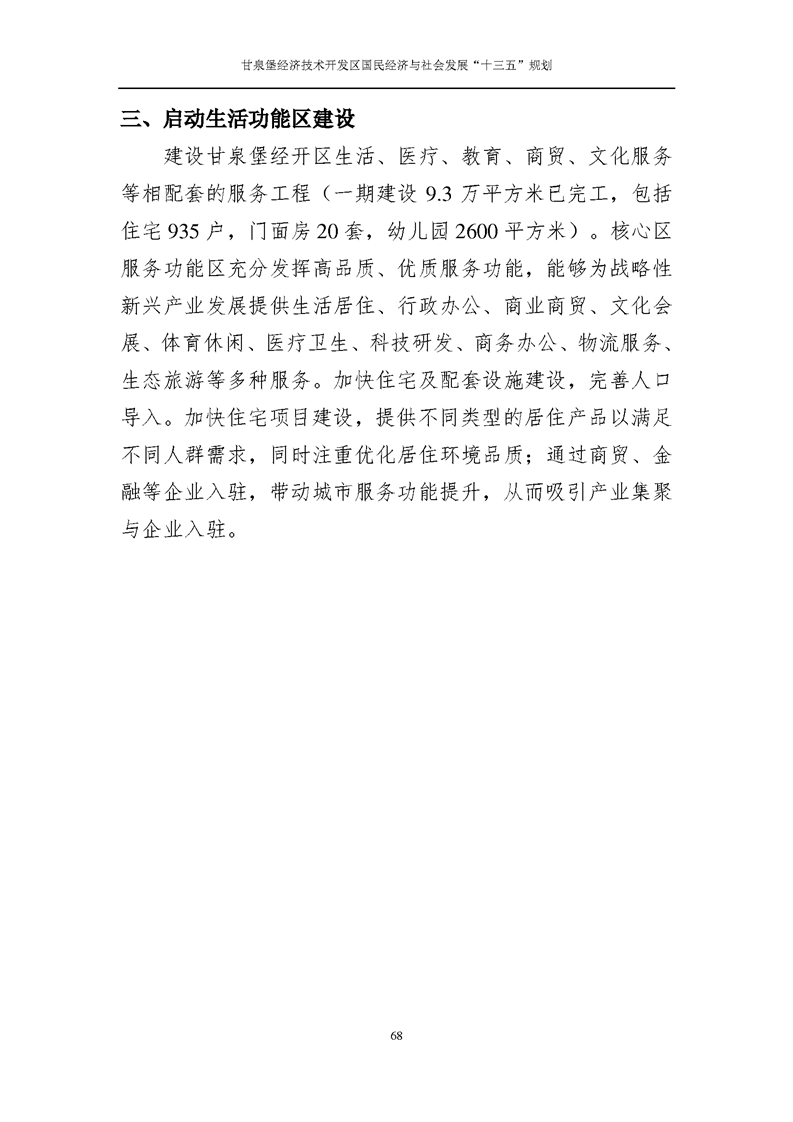 甘泉堡经济技术开发区国民经济与社会发展“十三五”规划

三、启动生活功能区建设

建设甘泉堡经开区生活、医疗、教育、商贸、文化服务等相配套的服务工程（一期建设 9.3 万平方米已完工，包括住宅 935 户，门面房 20 套，幼儿园 2600 平方米）。核心区服务功能区充分发挥高品质、优质服务功能，能够为战略性新兴产业发展提供生活居住、行政办公、商业商贸、文化会展、体育休闲、医疗卫生、科技研发、商务办公、物流服务、生态旅游等多种服务。加快住宅及配套设施建设，完善人口导入。加快住宅项目建设，提供不同类型的居住产品以满足不同人群需求，同时注重优化居住环境品质；通过商贸、金融等企业入驻，带动城市服务功能提升，从而吸引产业集聚与企业入驻。

68